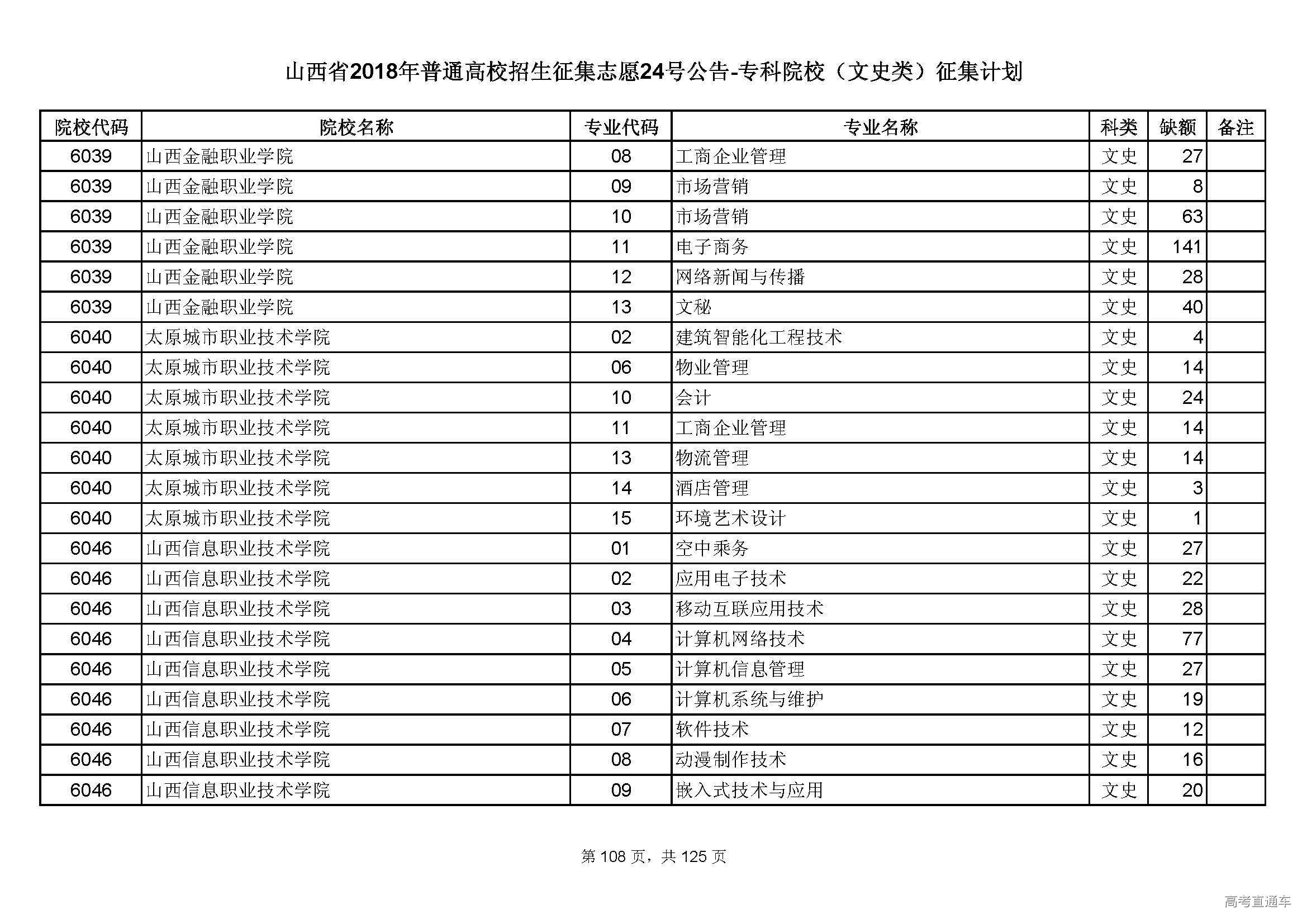 山西省2018年普通高校招生征集志愿24号公告-专科院校（文史类）征集计划

| 院校代码 | 院校名称 | 专业代码 | 专业名称 | 科类 | 缺额 | 备注 |
|---|---|---|---|---|---|---|
| 6039 | 山西金融职业学院 | 08 | 工商企业管理 | 文史 | 27 | |
| 6039 | 山西金融职业学院 | 09 | 市场营销 | 文史 | 8 | |
| 6039 | 山西金融职业学院 | 10 | 市场营销 | 文史 | 63 | |
| 6039 | 山西金融职业学院 | 11 | 电子商务 | 文史 | 141 | |
| 6039 | 山西金融职业学院 | 12 | 网络新闻与传播 | 文史 | 28 | |
| 6039 | 山西金融职业学院 | 13 | 文秘 | 文史 | 40 | |
| 6040 | 太原城市职业技术学院 | 02 | 建筑智能化工程技术 | 文史 | 4 | |
| 6040 | 太原城市职业技术学院 | 06 | 物业管理 | 文史 | 14 | |
| 6040 | 太原城市职业技术学院 | 10 | 会计 | 文史 | 24 | |
| 6040 | 太原城市职业技术学院 | 11 | 工商企业管理 | 文史 | 14 | |
| 6040 | 太原城市职业技术学院 | 13 | 物流管理 | 文史 | 14 | |
| 6040 | 太原城市职业技术学院 | 14 | 酒店管理 | 文史 | 3 | |
| 6040 | 太原城市职业技术学院 | 15 | 环境艺术设计 | 文史 | 1 | |
| 6046 | 山西信息职业技术学院 | 01 | 空中乘务 | 文史 | 27 | |
| 6046 | 山西信息职业技术学院 | 02 | 应用电子技术 | 文史 | 22 | |
| 6046 | 山西信息职业技术学院 | 03 | 移动互联应用技术 | 文史 | 28 | |
| 6046 | 山西信息职业技术学院 | 04 | 计算机网络技术 | 文史 | 77 | |
| 6046 | 山西信息职业技术学院 | 05 | 计算机信息管理 | 文史 | 27 | |
| 6046 | 山西信息职业技术学院 | 06 | 计算机系统与维护 | 文史 | 19 | |
| 6046 | 山西信息职业技术学院 | 07 | 软件技术 | 文史 | 12 | |
| 6046 | 山西信息职业技术学院 | 08 | 动漫制作技术 | 文史 | 16 | |
| 6046 | 山西信息职业技术学院 | 09 | 嵌入式技术与应用 | 文史 | 20 | |

第 108 页，共 125 页

高考直通车